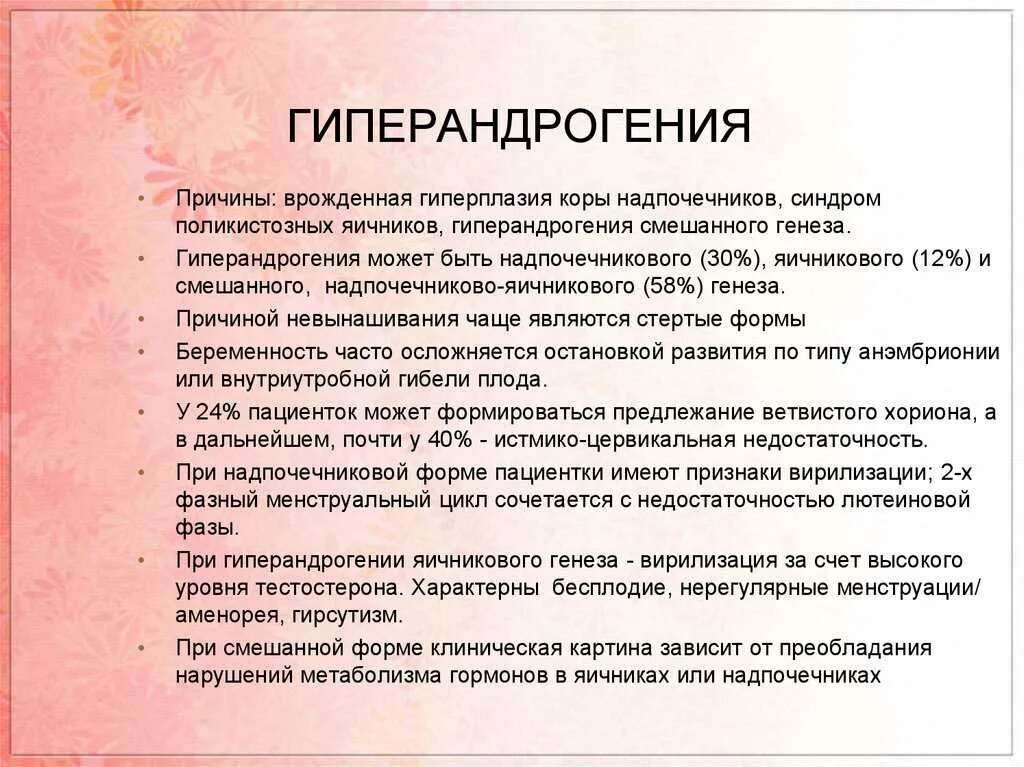 ГИПЕРАНДРОГЕНИЯ

• Причины: врожденная гиперплазия коры надпочечников, синдром поликистозных яичников, гиперандрогения смешанного генеза.
• Гиперандрогения может быть надпочечникового (30%), яичникового (12%) и смешанного, надпочечниково-яичникового (58%) генеза.
• Причиной невынашивания чаще являются стертые формы
• Беременность часто осложняется остановкой развития по типу анэмбрионии или внутриутробной гибели плода.
• У 24% пациенток может формироваться предлежание ветвистого хориона, а в дальнейшем, почти у 40% - истмико-цервикальная недостаточность.
• При надпочечниковой форме пациентки имеют признаки вирилизации; 2-х фазный менструальный цикл сочетается с недостаточностью лютеиновой фазы.
• При гиперандрогении яичникового генеза - вирилизация за счет высокого уровня тестостерона. Характерны бесплодие, нерегулярные менструации/ аменорея, гирсутизм.
• При смешанной форме клиническая картина зависит от преобладания нарушений метаболизма гормонов в яичниках или надпочечниках